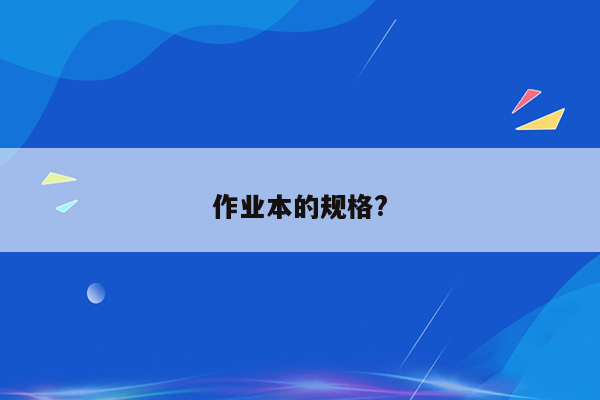 作业本的规格?